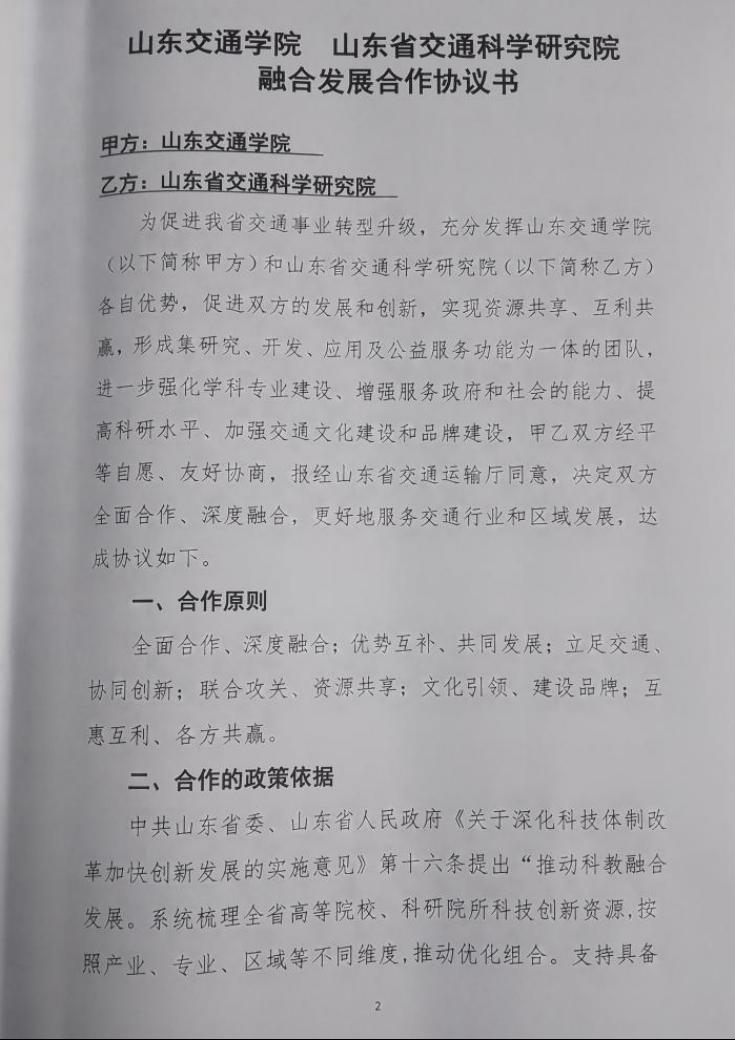 山东交通学院　山东省交通科学研究院
融合发展合作协议书

甲方：山东交通学院

乙方：山东省交通科学研究院

为促进我省交通事业转型升级，充分发挥山东交通学院（以下简称甲方）和山东省交通科学研究院（以下简称乙方）各自优势，促进双方的发展和创新，实现资源共享、互利共赢，形成集研究、开发、应用及公益服务功能为一体的团队，进一步强化学科专业建设、增强服务政府和社会的能力、提高科研水平、加强交通文化建设和品牌建设，甲乙双方经平等自愿、友好协商，报经山东省交通运输厅同意，决定双方全面合作、深度融合，更好地服务交通行业和区域发展，达成协议如下。

一、合作原则

全面合作、深度融合；优势互补、共同发展；立足交通、协同创新；联合攻关、资源共享；文化引领、建设品牌；互惠互利、各方共赢。

二、合作的政策依据

中共山东省委、山东省人民政府《关于深化科技体制改革加快创新发展的实施意见》第十六条提出“推动科教融合发展。系统梳理全省高等院校、科研院所科技创新资源，按照产业、专业、区域等不同维度，推动优化组合。支持具备

2